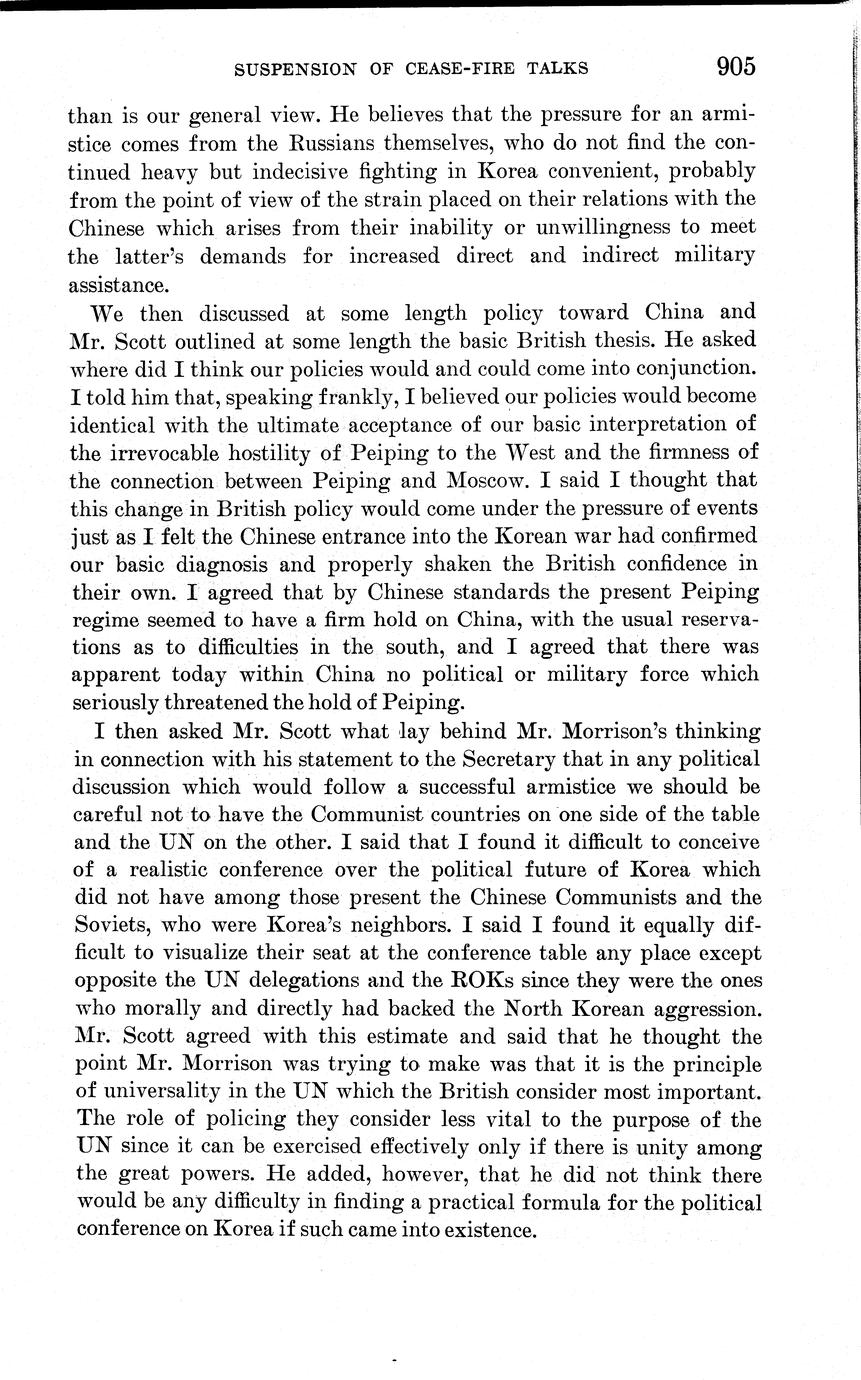 SUSPENSION OF CEASE-FIRE TALKS 905

than is our general view. He believes that the pressure for an armistice comes from the Russians themselves, who do not find the continued heavy but indecisive fighting in Korea convenient, probably from the point of view of the strain placed on their relations with the Chinese which arises from their inability or unwillingness to meet the latter's demands for increased direct and indirect military assistance.

We then discussed at some length policy toward China and Mr. Scott outlined at some length the basic British thesis. He asked where did I think our policies would and could come into conjunction. I told him that, speaking frankly, I believed our policies would become identical with the ultimate acceptance of our basic interpretation of the irrevocable hostility of Peiping to the West and the firmness of the connection between Peiping and Moscow. I said I thought that this change in British policy would come under the pressure of events just as I felt the Chinese entrance into the Korean war had confirmed our basic diagnosis and properly shaken the British confidence in their own. I agreed that by Chinese standards the present Peiping regime seemed to have a firm hold on China, with the usual reservations as to difficulties in the south, and I agreed that there was apparent today within China no political or military force which seriously threatened the hold of Peiping.

I then asked Mr. Scott what lay behind Mr. Morrison's thinking in connection with his statement to the Secretary that in any political discussion which would follow a successful armistice we should be careful not to have the Communist countries on one side of the table and the UN on the other. I said that I found it difficult to conceive of a realistic conference over the political future of Korea which did not have among those present the Chinese Communists and the Soviets, who were Korea's neighbors. I said I found it equally difficult to visualize their seat at the conference table any place except opposite the UN delegations and the ROKs since they were the ones who morally and directly had backed the North Korean aggression. Mr. Scott agreed with this estimate and said that he thought the point Mr. Morrison was trying to make was that it is the principle of universality in the UN which the British consider most important. The role of policing they consider less vital to the purpose of the UN since it can be exercised effectively only if there is unity among the great powers. He added, however, that he did not think there would be any difficulty in finding a practical formula for the political conference on Korea if such came into existence.